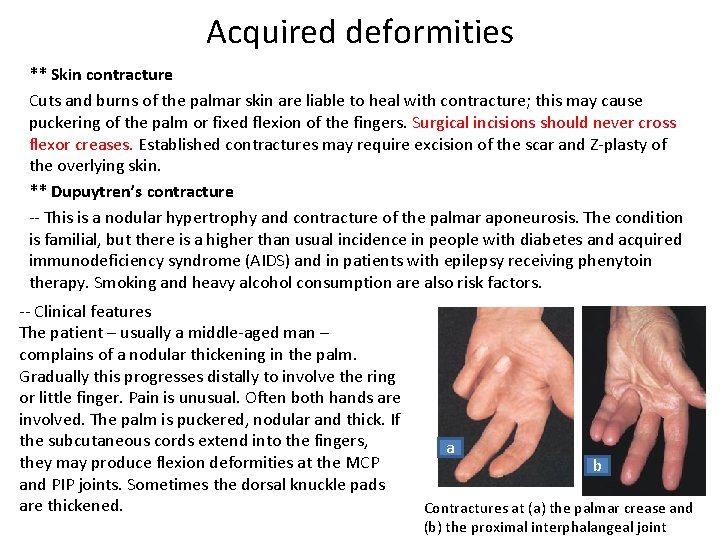 Acquired deformities

** Skin contracture

Cuts and burns of the palmar skin are liable to heal with contracture; this may cause puckering of the palm or fixed flexion of the fingers. Surgical incisions should never cross flexor creases. Established contractures may require excision of the scar and Z-plasty of the overlying skin.

** Dupuytren's contracture

-- This is a nodular hypertrophy and contracture of the palmar aponeurosis. The condition is familial, but there is a higher than usual incidence in people with diabetes and acquired immunodeficiency syndrome (AIDS) and in patients with epilepsy receiving phenytoin therapy. Smoking and heavy alcohol consumption are also risk factors.

-- Clinical features
The patient – usually a middle-aged man – complains of a nodular thickening in the palm. Gradually this progresses distally to involve the ring or little finger. Pain is unusual. Often both hands are involved. The palm is puckered, nodular and thick. If the subcutaneous cords extend into the fingers, they may produce flexion deformities at the MCP and PIP joints. Sometimes the dorsal knuckle pads are thickened.

a

b

Contractures at (a) the palmar crease and (b) the proximal interphalangeal joint